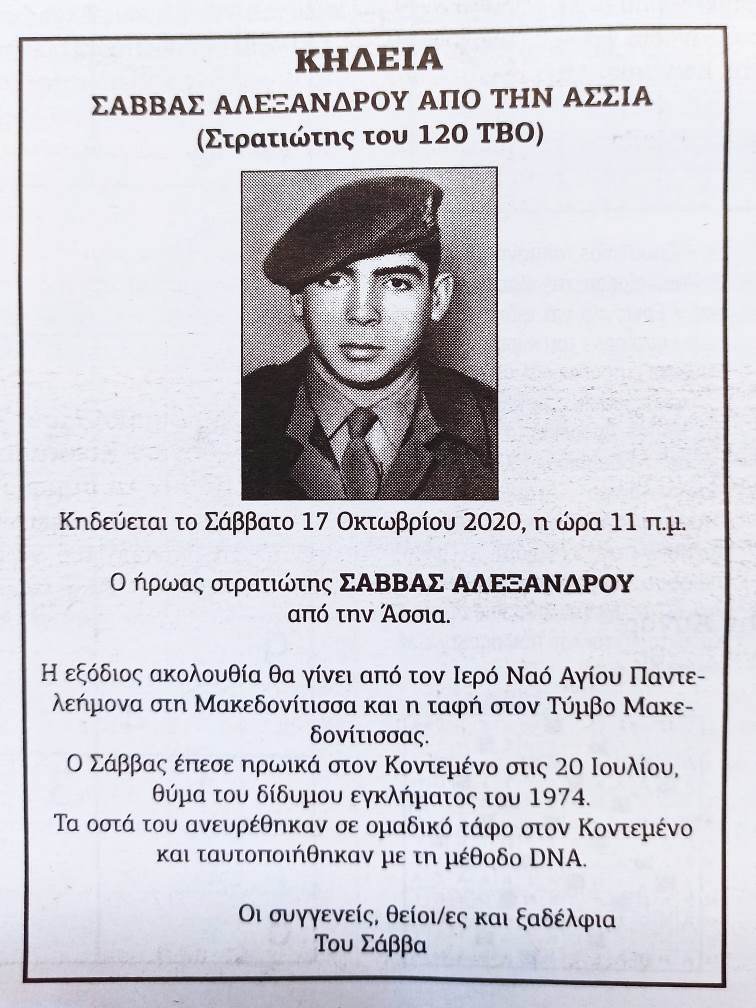 ΚΗΔΕΙΑ
ΣΑΒΒΑΣ ΑΛΕΞΑΝΔΡΟΥ ΑΠΟ ΤΗΝ ΑΣΣΙΑ
(Στρατιώτης του 120 ΤΒΟ)

Κηδεύεται το Σάββατο 17 Οκτωβρίου 2020, η ώρα 11 π.μ.

Ο ήρωας στρατιώτης ΣΑΒΒΑΣ ΑΛΕΞΑΝΔΡΟΥ από την Άσσια.

Η εξόδιος ακολουθία θα γίνει από τον Ιερό Ναό Αγίου Παντελεήμονα στη Μακεδονίτισσα και η ταφή στον Τύμβο Μακεδονίτισσας.
Ο Σάββας έπεσε ηρωικά στον Κοντεμένο στις 20 Ιουλίου, θύμα του δίδυμου εγκλήματος του 1974.
Τα οστά του ανευρέθηκαν σε ομαδικό τάφο στον Κοντεμένο και ταυτοποιήθηκαν με τη μέθοδο DNA.

Οι συγγενείς, θείοι/ες και ξαδέλφια
Του Σάββα